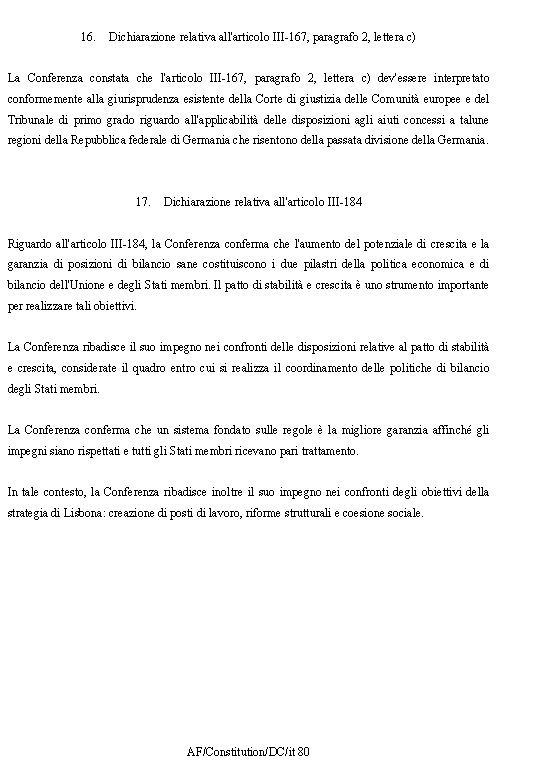 16. Dichiarazione relativa all'articolo III-167, paragrafo 2, lettera c)

La Conferenza constata che l'articolo III-167, paragrafo 2, lettera c) dev'essere interpretato conformemente alla giurisprudenza esistente della Corte di giustizia delle Comunità europee e del Tribunale di primo grado riguardo all'applicabilità delle disposizioni agli aiuti concessi a talune regioni della Repubblica federale di Germania che risentono della passata divisione della Germania.

17. Dichiarazione relativa all'articolo III-184

Riguardo all'articolo III-184, la Conferenza conferma che l'aumento del potenziale di crescita e la garanzia di posizioni di bilancio sane costituiscono i due pilastri della politica economica e di bilancio dell'Unione e degli Stati membri. Il patto di stabilità e crescita è uno strumento importante per realizzare tali obiettivi.

La Conferenza ribadisce il suo impegno nei confronti delle disposizioni relative al patto di stabilità e crescita, considerate il quadro entro cui si realizza il coordinamento delle politiche di bilancio degli Stati membri.

La Conferenza conferma che un sistema fondato sulle regole è la migliore garanzia affinché gli impegni siano rispettati e tutti gli Stati membri ricevano pari trattamento.

In tale contesto, la Conferenza ribadisce inoltre il suo impegno nei confronti degli obiettivi della strategia di Lisbona: creazione di posti di lavoro, riforme strutturali e coesione sociale.

AF/Constitution/DC/it 80